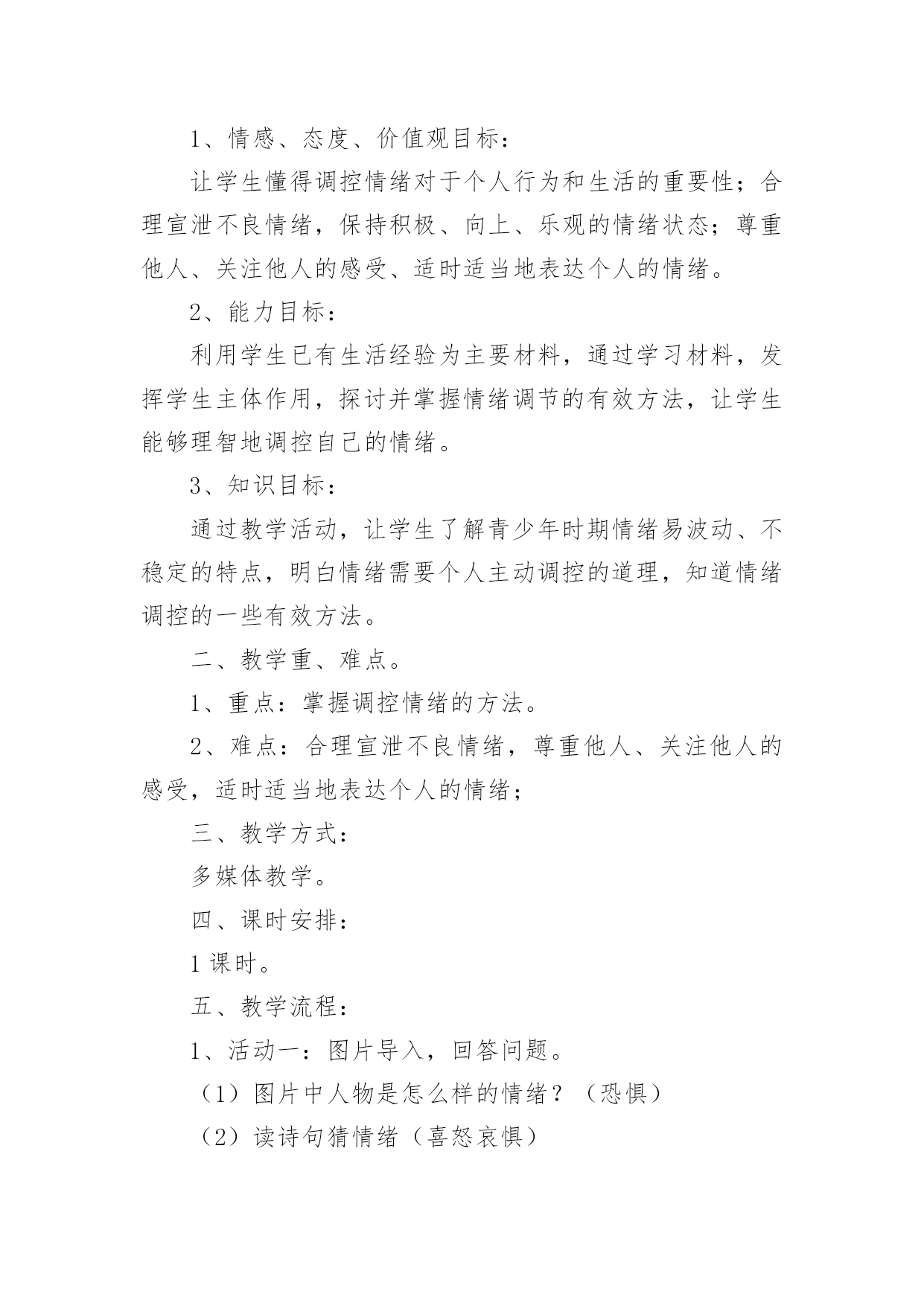 1、情感、态度、价值观目标：

让学生懂得调控情绪对于个人行为和生活的重要性；合理宣泄不良情绪，保持积极、向上、乐观的情绪状态；尊重他人、关注他人的感受、适时适当地表达个人的情绪。

2、能力目标：

利用学生已有生活经验为主要材料，通过学习材料，发挥学生主体作用，探讨并掌握情绪调节的有效方法，让学生能够理智地调控自己的情绪。

3、知识目标：

通过教学活动，让学生了解青少年时期情绪易波动、不稳定的特点，明白情绪需要个人主动调控的道理，知道情绪调控的一些有效方法。

二、教学重、难点。

1、重点：掌握调控情绪的方法。

2、难点：合理宣泄不良情绪，尊重他人、关注他人的感受，适时适当地表达个人的情绪；

三、教学方式：

多媒体教学。

四、课时安排：

1课时。

五、教学流程：

1、活动一：图片导入，回答问题。

（1）图片中人物是怎么样的情绪？（恐惧）

（2）读诗句猜情绪（喜怒哀惧）